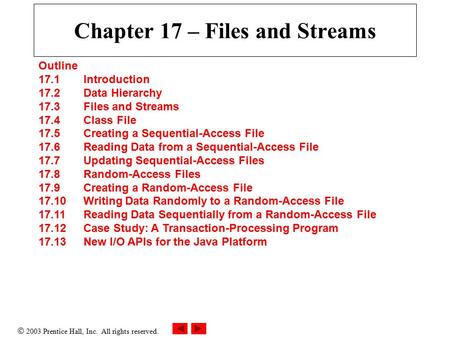 Chapter 17 – Files and Streams

Outline
17.1 Introduction
17.2 Data Hierarchy
17.3 Files and Streams
17.4 Class File
17.5 Creating a Sequential-Access File
17.6 Reading Data from a Sequential-Access File
17.7 Updating Sequential-Access Files
17.8 Random-Access Files
17.9 Creating a Random-Access File
17.10 Writing Data Randomly to a Random-Access File
17.11 Reading Data Sequentially from a Random-Access File
17.12 Case Study: A Transaction-Processing Program
17.13 New I/O APIs for the Java Platform

© 2003 Prentice Hall, Inc. All rights reserved.